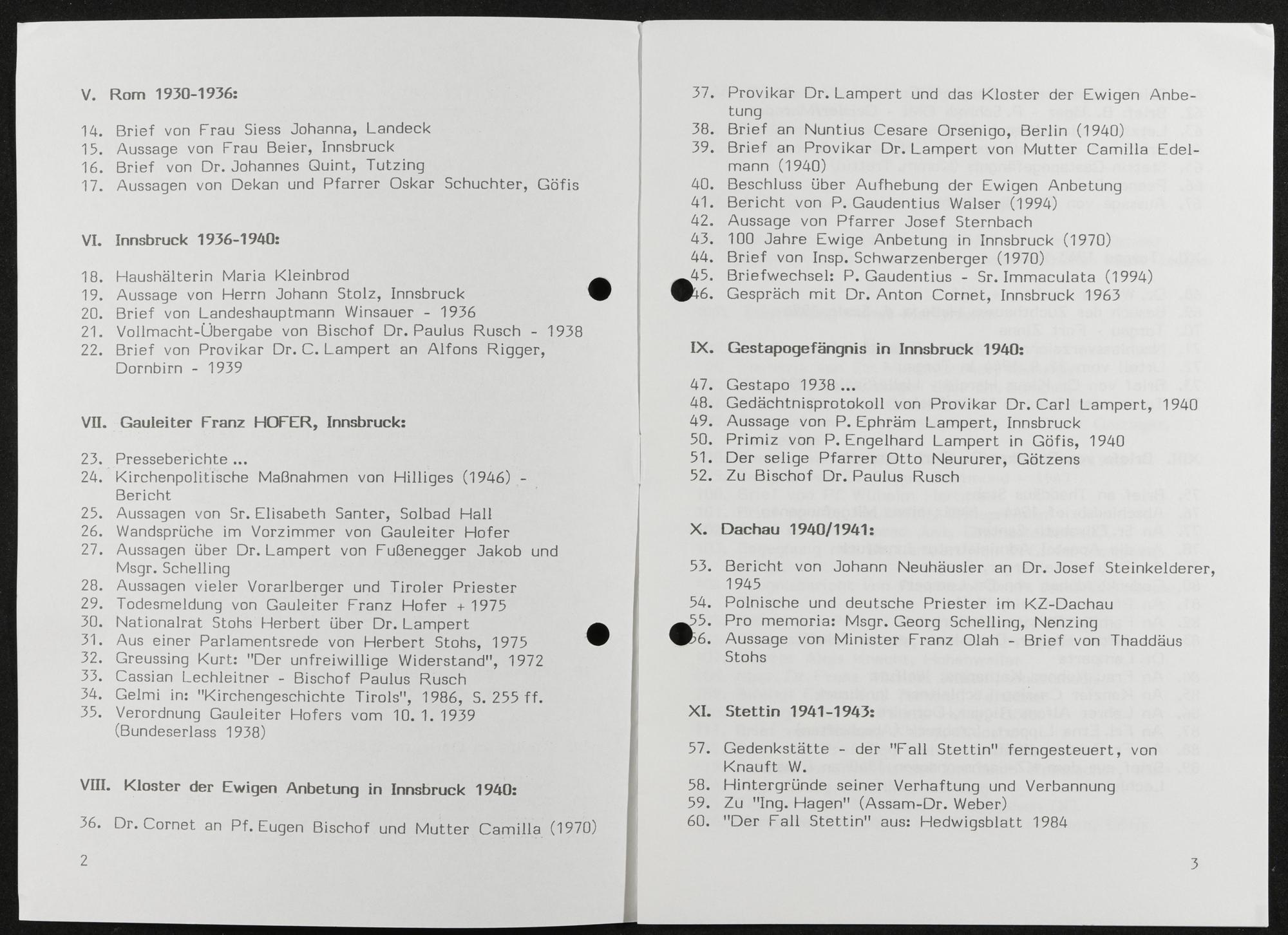 V. Rom 1930-1936:

14. Brief von Frau Siess Johanna, Landeck
15. Aussage von Frau Beier, Innsbruck
16. Brief von Dr. Johannes Quint, Tutzing
17. Aussagen von Dekan und Pfarrer Oskar Schuchter, Göfis

VI. Innsbruck 1936-1940:

18. Haushälterin Maria Kleinbrod
19. Aussage von Herrn Johann Stolz, Innsbruck
20. Brief von Landeshauptmann Winsauer - 1936
21. Vollmacht-Übergabe von Bischof Dr. Paulus Rusch - 1938
22. Brief von Provikar Dr. C. Lampert an Alfons Rigger, Dornbirn - 1939

VII. Gauleiter Franz HOFER, Innsbruck:

23. Presseberichte ...
24. Kirchenpolitische Maßnahmen von Hilliges (1946) - Bericht
25. Aussagen von Sr. Elisabeth Santer, Solbad Hall
26. Wandsprüche im Vorzimmer von Gauleiter Hofer
27. Aussagen über Dr. Lampert von Fußenegger Jakob und Msgr. Schelling
28. Aussagen vieler Vorarlberger und Tiroler Priester
29. Todesmeldung von Gauleiter Franz Hofer + 1975
30. Nationalrat Stohs Herbert über Dr. Lampert
31. Aus einer Parlamentsrede von Herbert Stohs, 1975
32. Greussing Kurt: "Der unfreiwillige Widerstand", 1972
33. Cassian Lechleitner - Bischof Paulus Rusch
34. Gelmi in: "Kirchengeschichte Tirols", 1986, S. 255 ff.
35. Verordnung Gauleiter Hofers vom 10. 1. 1939 (Bundeserlass 1938)

VIII. Kloster der Ewigen Anbetung in Innsbruck 1940:

36. Dr. Cornet an Pf. Eugen Bischof und Mutter Camilla (1970)

2

37. Provikar Dr. Lampert und das Kloster der Ewigen Anbetung
38. Brief an Nuntius Cesare Orsenigo, Berlin (1940)
39. Brief an Provikar Dr. Lampert von Mutter Camilla Edelmann (1940)
40. Beschluss über Aufhebung der Ewigen Anbetung
41. Bericht von P. Gaudentius Walser (1994)
42. Aussage von Pfarrer Josef Sternbach
43. 100 Jahre Ewige Anbetung in Innsbruck (1970)
44. Brief von Insp. Schwarzenberger (1970)
45. Briefwechsel: P. Gaudentius - Sr. Immaculata (1994)
46. Gespräch mit Dr. Anton Cornet, Innsbruck 1963

IX. Gestapogefängnis in Innsbruck 1940:

47. Gestapo 1938 ...
48. Gedächtnisprotokoll von Provikar Dr. Carl Lampert, 1940
49. Aussage von P. Ephräm Lampert, Innsbruck
50. Primiz von P. Engelhard Lampert in Göfis, 1940
51. Der selige Pfarrer Otto Neururer, Götzens
52. Zu Bischof Dr. Paulus Rusch

X. Dachau 1940/1941:

53. Bericht von Johann Neuhäusler an Dr. Josef Steinkelderer, 1945
54. Polnische und deutsche Priester im KZ-Dachau
55. Pro memoria: Msgr. Georg Schelling, Nenzing
56. Aussage von Minister Franz Olah - Brief von Thaddäus Stohs

XI. Stettin 1941-1943:

57. Gedenkstätte - der "Fall Stettin" ferngesteuert, von Knauft W.
58. Hintergründe seiner Verhaftung und Verbannung
59. Zu "Ing. Hagen" (Assam-Dr. Weber)
60. "Der Fall Stettin" aus: Hedwigsblatt 1984

3